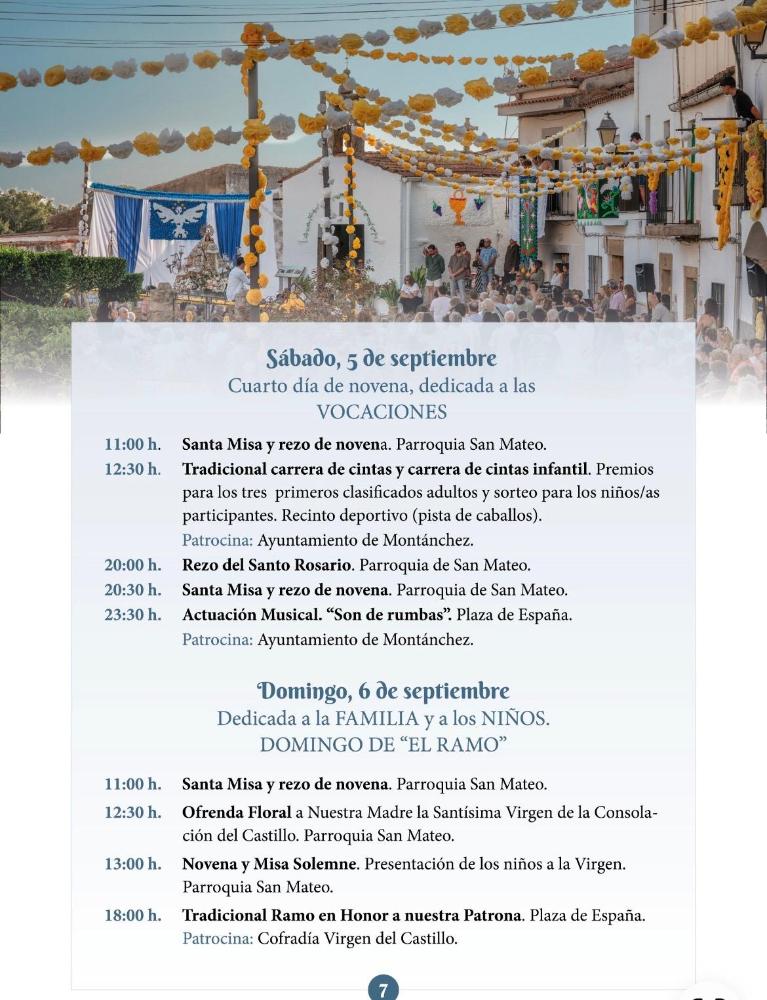 Sábado, 5 de septiembre
Cuarto día de novena, dedicada a las
VOCACIONES

11:00 h. Santa Misa y rezo de novena. Parroquia San Mateo.
12:30 h. Tradicional carrera de cintas y carrera de cintas infantil. Premios para los tres primeros clasificados adultos y sorteo para los niños/as participantes. Recinto deportivo (pista de caballos).
Patrocina: Ayuntamiento de Montánchez.
20:00 h. Rezo del Santo Rosario. Parroquia de San Mateo.
20:30 h. Santa Misa y rezo de novena. Parroquia de San Mateo.
23:30 h. Actuación Musical. "Son de rumbas". Plaza de España.
Patrocina: Ayuntamiento de Montánchez.

Domingo, 6 de septiembre
Dedicada a la FAMILIA y a los NIÑOS.
DOMINGO DE "EL RAMO"

11:00 h. Santa Misa y rezo de novena. Parroquia San Mateo.
12:30 h. Ofrenda Floral a Nuestra Madre la Santísima Virgen de la Consolación del Castillo. Parroquia San Mateo.
13:00 h. Novena y Misa Solemne. Presentación de los niños a la Virgen. Parroquia San Mateo.
18:00 h. Tradicional Ramo en Honor a nuestra Patrona. Plaza de España.
Patrocina: Cofradía Virgen del Castillo.

7